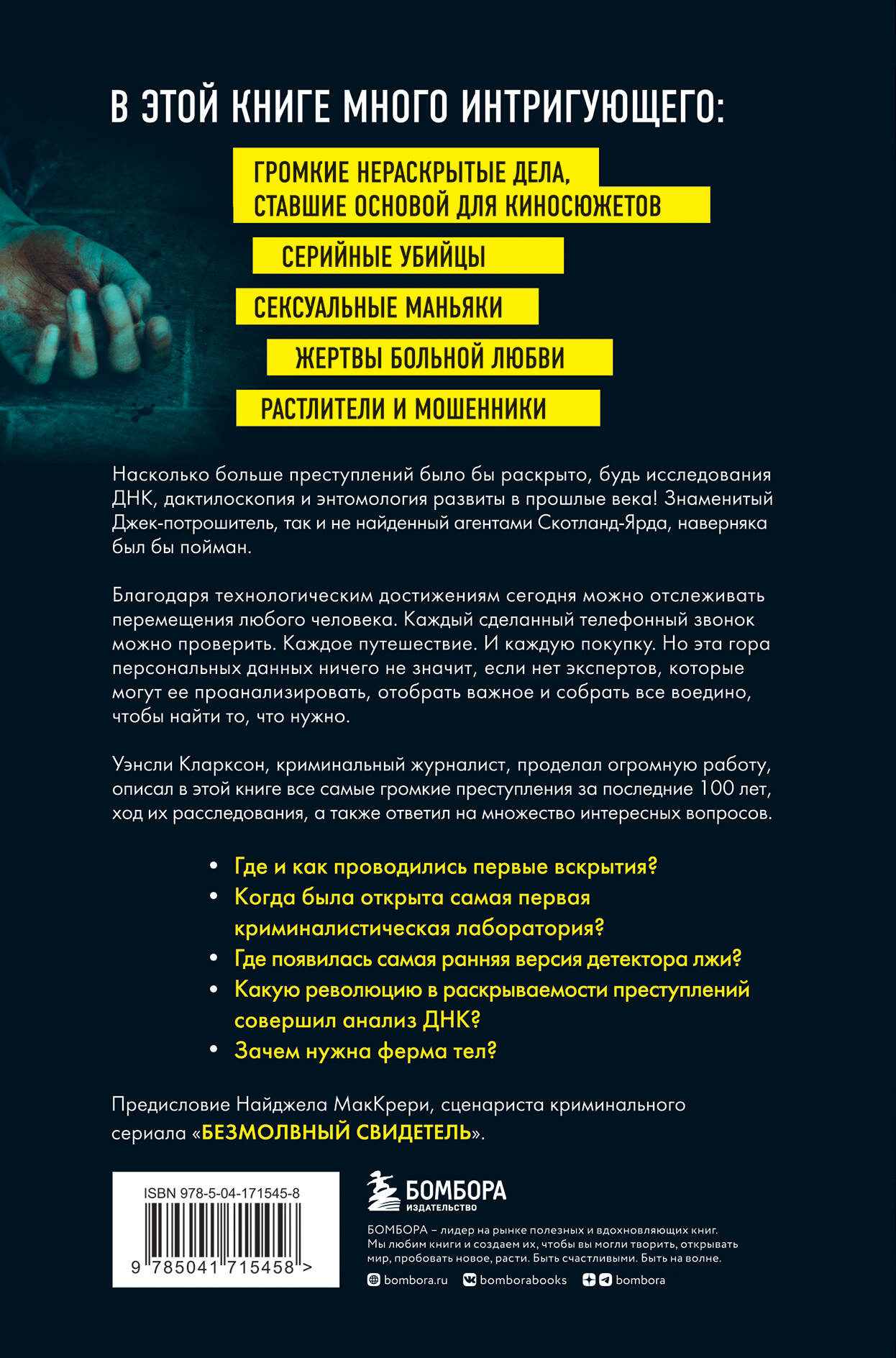 В ЭТОЙ КНИГЕ МНОГО ИНТРИГУЮЩЕГО:

ГРОМКИЕ НЕРАСКРЫТЫЕ ДЕЛА, СТАВШИЕ ОСНОВОЙ ДЛЯ КИНОСЮЖЕТОВ

СЕРИЙНЫЕ УБИЙЦЫ

СЕКСУАЛЬНЫЕ МАНЬЯКИ

ЖЕРТВЫ БОЛЬНОЙ ЛЮБВИ

РАСТЛИТЕЛИ И МОШЕННИКИ

Насколько больше преступлений было бы раскрыто, будь исследования ДНК, дактилоскопия и энтомология развиты в прошлые века! Знаменитый Джек-потрошитель, так и не найденный агентами Скотланд-Ярда, наверняка был бы пойман.

Благодаря технологическим достижениям сегодня можно отслеживать перемещения любого человека. Каждый сделанный телефонный звонок можно проверить. Каждое путешествие. И каждую покупку. Но эта гора персональных данных ничего не значит, если нет экспертов, которые могут ее проанализировать, отобрать важное и собрать все воедино, чтобы найти то, что нужно.

Уэнсли Кларксон, криминальный журналист, проделал огромную работу, описал в этой книге все самые громкие преступления за последние 100 лет, ход их расследования, а также ответил на множество интересных вопросов.

• Где и как проводились первые вскрытия?
• Когда была открыта самая первая криминалистическая лаборатория?
• Где появилась самая ранняя версия детектора лжи?
• Какую революцию в раскрываемости преступлений совершил анализ ДНК?
• Зачем нужна ферма тел?

Предисловие Найджела МакКрери, сценариста криминального сериала «БЕЗМОЛВНЫЙ СВИДЕТЕЛЬ».

ISBN 978-5-04-171545-8
9 785041 715458 >

БОМБОРА
ИЗДАТЕЛЬСТВО

БОМБОРА – лидер на рынке полезных и вдохновляющих книг. Мы любим книги и создаем их, чтобы вы могли творить, открывать мир, пробовать новое, расти. Быть счастливыми. Быть на волне.

bombora.ru bomborabooks bombora